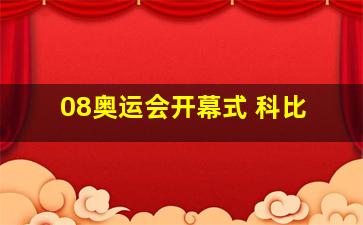 08奥运会开幕式 科比